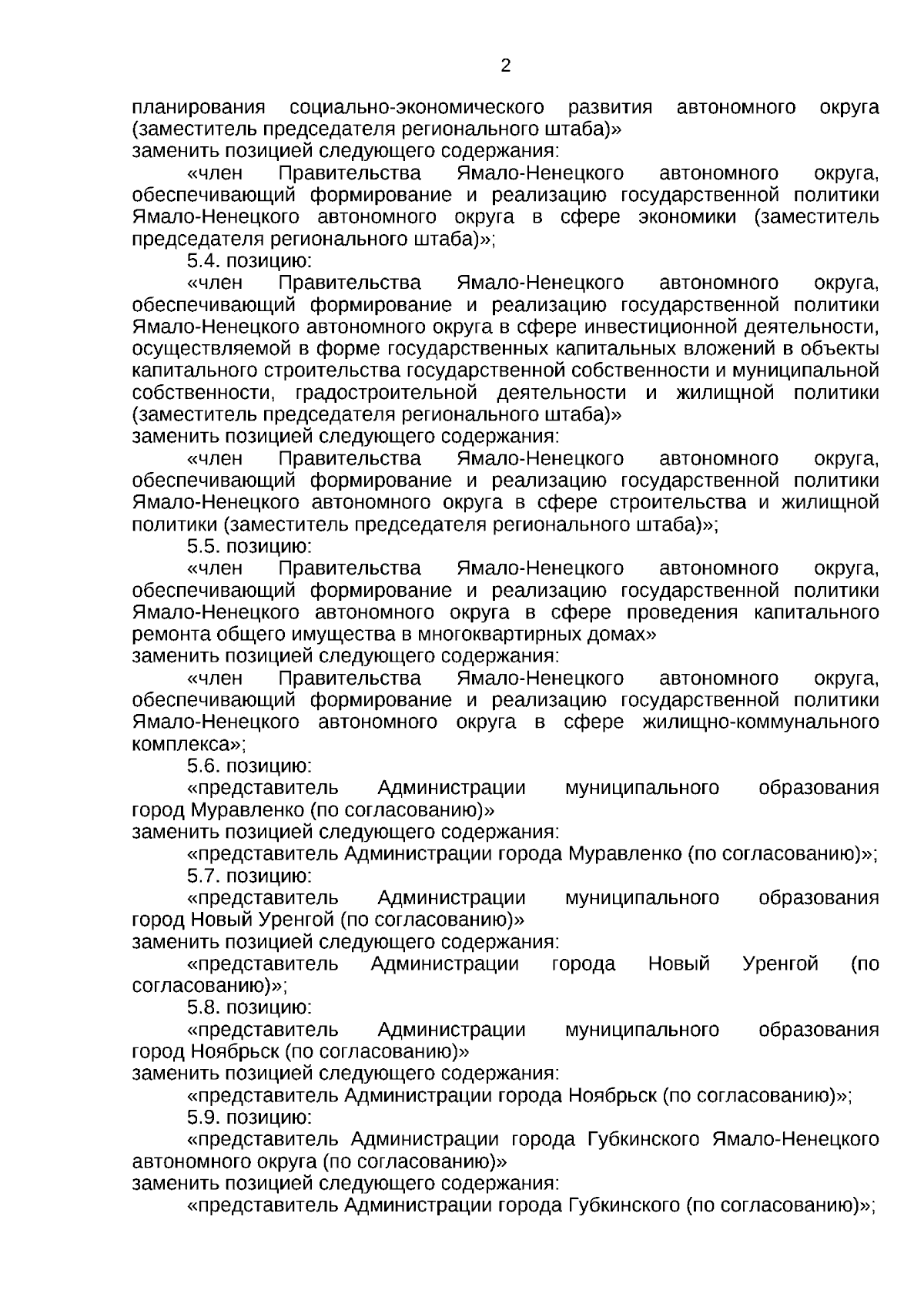 2

планирования социально-экономического развития автономного округа (заместитель председателя регионального штаба)»
заменить позицией следующего содержания:
«член Правительства Ямало-Ненецкого автономного округа, обеспечивающий формирование и реализацию государственной политики Ямало-Ненецкого автономного округа в сфере экономики (заместитель председателя регионального штаба)»;
5.4. позицию:
«член Правительства Ямало-Ненецкого автономного округа, обеспечивающий формирование и реализацию государственной политики Ямало-Ненецкого автономного округа в сфере инвестиционной деятельности, осуществляемой в форме государственных капитальных вложений в объекты капитального строительства государственной собственности и муниципальной собственности, градостроительной деятельности и жилищной политики (заместитель председателя регионального штаба)»
заменить позицией следующего содержания:
«член Правительства Ямало-Ненецкого автономного округа, обеспечивающий формирование и реализацию государственной политики Ямало-Ненецкого автономного округа в сфере строительства и жилищной политики (заместитель председателя регионального штаба)»;
5.5. позицию:
«член Правительства Ямало-Ненецкого автономного округа, обеспечивающий формирование и реализацию государственной политики Ямало-Ненецкого автономного округа в сфере проведения капитального ремонта общего имущества в многоквартирных домах»
заменить позицией следующего содержания:
«член Правительства Ямало-Ненецкого автономного округа, обеспечивающий формирование и реализацию государственной политики Ямало-Ненецкого автономного округа в сфере жилищно-коммунального комплекса»;
5.6. позицию:
«представитель Администрации муниципального образования город Муравленко (по согласованию)»
заменить позицией следующего содержания:
«представитель Администрации города Муравленко (по согласованию)»;
5.7. позицию:
«представитель Администрации муниципального образования город Новый Уренгой (по согласованию)»
заменить позицией следующего содержания:
«представитель Администрации города Новый Уренгой (по согласованию)»;
5.8. позицию:
«представитель Администрации муниципального образования город Ноябрьск (по согласованию)»
заменить позицией следующего содержания:
«представитель Администрации города Ноябрьск (по согласованию)»;
5.9. позицию:
«представитель Администрации города Губкинского Ямало-Ненецкого автономного округа (по согласованию)»
заменить позицией следующего содержания:
«представитель Администрации города Губкинского (по согласованию)»;